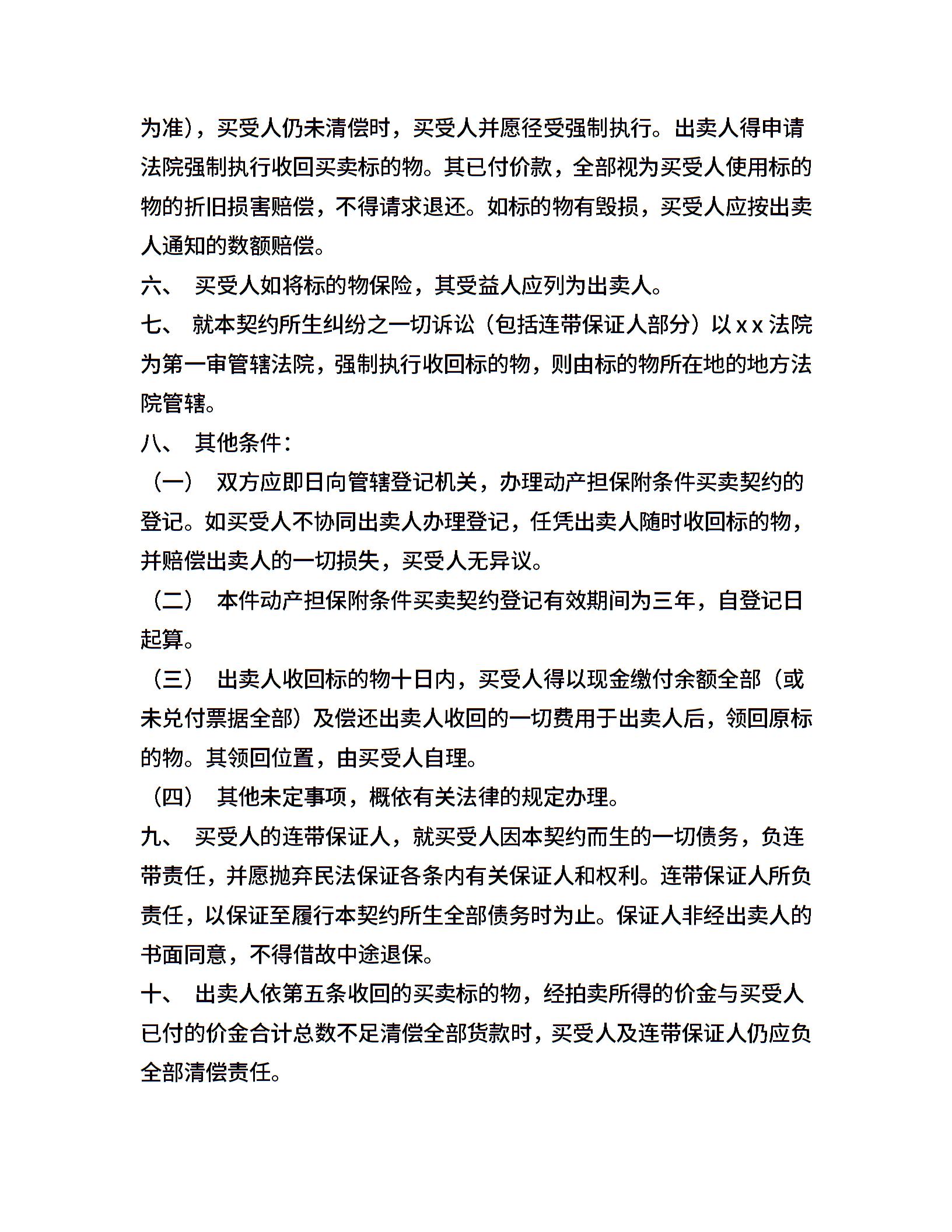 为准)，买受人仍未清偿时，买受人并愿径受强制执行。出卖人得申请法院强制执行收回买卖标的物。其已付价款，全部视为买受人使用标的物的折旧损害赔偿，不得请求退还。如标的物有毁损，买受人应按出卖人通知的数额赔偿。

六、 买受人如将标的物保险，其受益人应列为出卖人。

七、 就本契约所生纠纷之一切诉讼（包括连带保证人部分）以 x x 法院为第一审管辖法院，强制执行收回标的物，则由标的物所在地的地方法院管辖。

八、 其他条件：

（一） 双方应即日向管辖登记机关，办理动产担保附条件买卖契约的登记。如买受人不协同出卖人办理登记，任凭出卖人随时收回标的物，并赔偿出卖人的一切损失，买受人无异议。

（二） 本件动产担保附条件买卖契约登记有效期间为三年，自登记日起算。

（三） 出卖人收回标的物十日内，买受人得以现金缴付余额全部（或未兑付票据全部）及偿还出卖人收回的一切费用于出卖人后，领回原标的物。其领回位置，由买受人自理。

（四） 其他未定事项，概依有关法律的规定办理。

九、 买受人的连带保证人，就买受人因本契约而生的一切债务，负连带责任，并愿抛弃民法保证各条内有关保证人和权利。连带保证人所负责任，以保证至履行本契约所生全部债务时为止。保证人非经出卖人的书面同意，不得借故中途退保。

十、 出卖人依第五条收回的买卖标的物，经拍卖所得的价金与买受人已付的价金合计总数不足清偿全部货款时，买受人及连带保证人仍应负全部清偿责任。